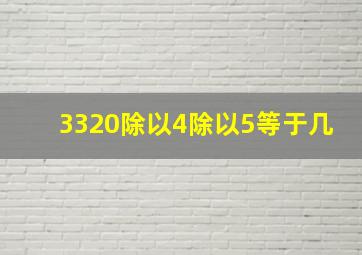 3320除以4除以5等于几